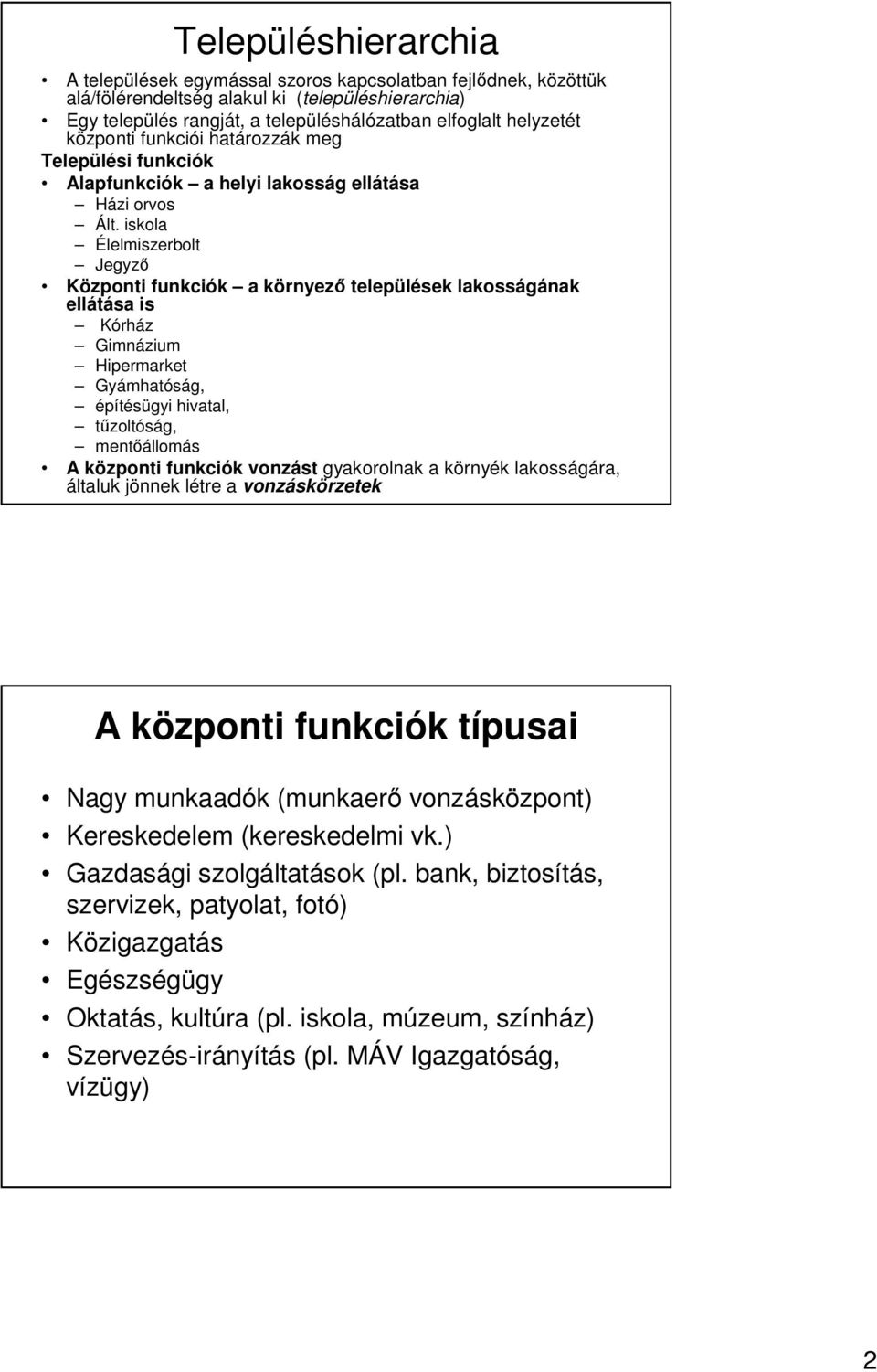 Településhierarchia

• A települések egymással szoros kapcsolatban fejlődnek, közöttük alá/fölérendeltség alakul ki (településhierarchia)
• Egy település rangját, a településhálózatban elfoglalt helyzetét központi funkciói határozzák meg

Települési funkciók
• Alapfunkciók – a helyi lakosság ellátása
– Házi orvos
– Ált. iskola
– Élelmiszerbolt
– Jegyző
• Központi funkciók – a környező települések lakosságának ellátása is
– Kórház
– Gimnázium
– Hipermarket
– Gyámhatóság,
– építésügyi hivatal,
– tűzoltóság,
– mentőállomás
• A központi funkciók vonzást gyakorolnak a környék lakosságára, általuk jönnek létre a vonzáskörzetek

A központi funkciók típusai

• Nagy munkaadók (munkaerő vonzásközpont)
• Kereskedelem (kereskedelmi vk.)
• Gazdasági szolgáltatások (pl. bank, biztosítás, szervizek, patyolat, fotó)
• Közigazgatás
• Egészségügy
• Oktatás, kultúra (pl. iskola, múzeum, színház)
• Szervezés-irányítás (pl. MÁV Igazgatóság, vízügy)

2